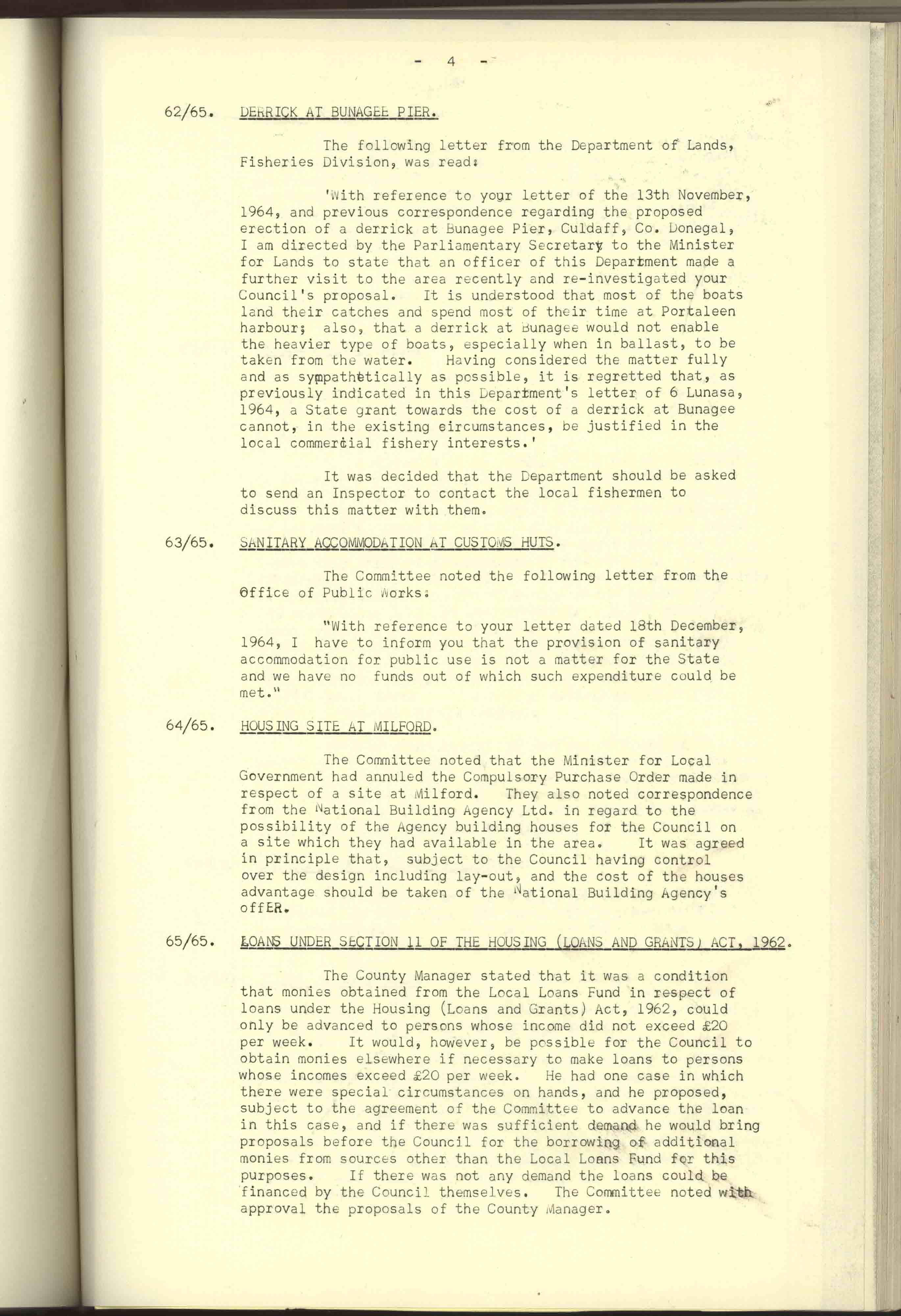 - 4 -

62/65. DERRICK AT BUNAGEE PIER.

The following letter from the Department of Lands, Fisheries Division, was read:

'With reference to your letter of the 13th November, 1964, and previous correspondence regarding the proposed erection of a derrick at Bunagee Pier, Culdaff, Co. Donegal, I am directed by the Parliamentary Secretary to the Minister for Lands to state that an officer of this Department made a further visit to the area recently and re-investigated your Council's proposal. It is understood that most of the boats land their catches and spend most of their time at Portaleen harbour; also, that a derrick at Bunagee would not enable the heavier type of boats, especially when in ballast, to be taken from the water. Having considered the matter fully and as sympathetically as possible, it is regretted that, as previously indicated in this Department's letter of 6 Lunasa, 1964, a State grant towards the cost of a derrick at Bunagee cannot, in the existing circumstances, be justified in the local commercial fishery interests.'

It was decided that the Department should be asked to send an Inspector to contact the local fishermen to discuss this matter with them.

63/65. SANITARY ACCOMMODATION AT CUSTOMS HUTS.

The Committee noted the following letter from the Office of Public Works:

"With reference to your letter dated 18th December, 1964, I have to inform you that the provision of sanitary accommodation for public use is not a matter for the State and we have no funds out of which such expenditure could be met."

64/65. HOUSING SITE AT MILFORD.

The Committee noted that the Minister for Local Government had annuled the Compulsory Purchase Order made in respect of a site at Milford. They also noted correspondence from the National Building Agency Ltd. in regard to the possibility of the Agency building houses for the Council on a site which they had available in the area. It was agreed in principle that, subject to the Council having control over the design including lay-out, and the cost of the houses advantage should be taken of the National Building Agency's offER.

65/65. LOANS UNDER SECTION 11 OF THE HOUSING (LOANS AND GRANTS) ACT, 1962.

The County Manager stated that it was a condition that monies obtained from the Local Loans Fund in respect of loans under the Housing (Loans and Grants) Act, 1962, could only be advanced to persons whose income did not exceed £20 per week. It would, however, be possible for the Council to obtain monies elsewhere if necessary to make loans to persons whose incomes exceed £20 per week. He had one case in which there were special circumstances on hands, and he proposed, subject to the agreement of the Committee to advance the loan in this case, and if there was sufficient demand he would bring proposals before the Council for the borrowing of additional monies from sources other than the Local Loans Fund for this purposes. If there was not any demand the loans could be financed by the Council themselves. The Committee noted with approval the proposals of the County Manager.